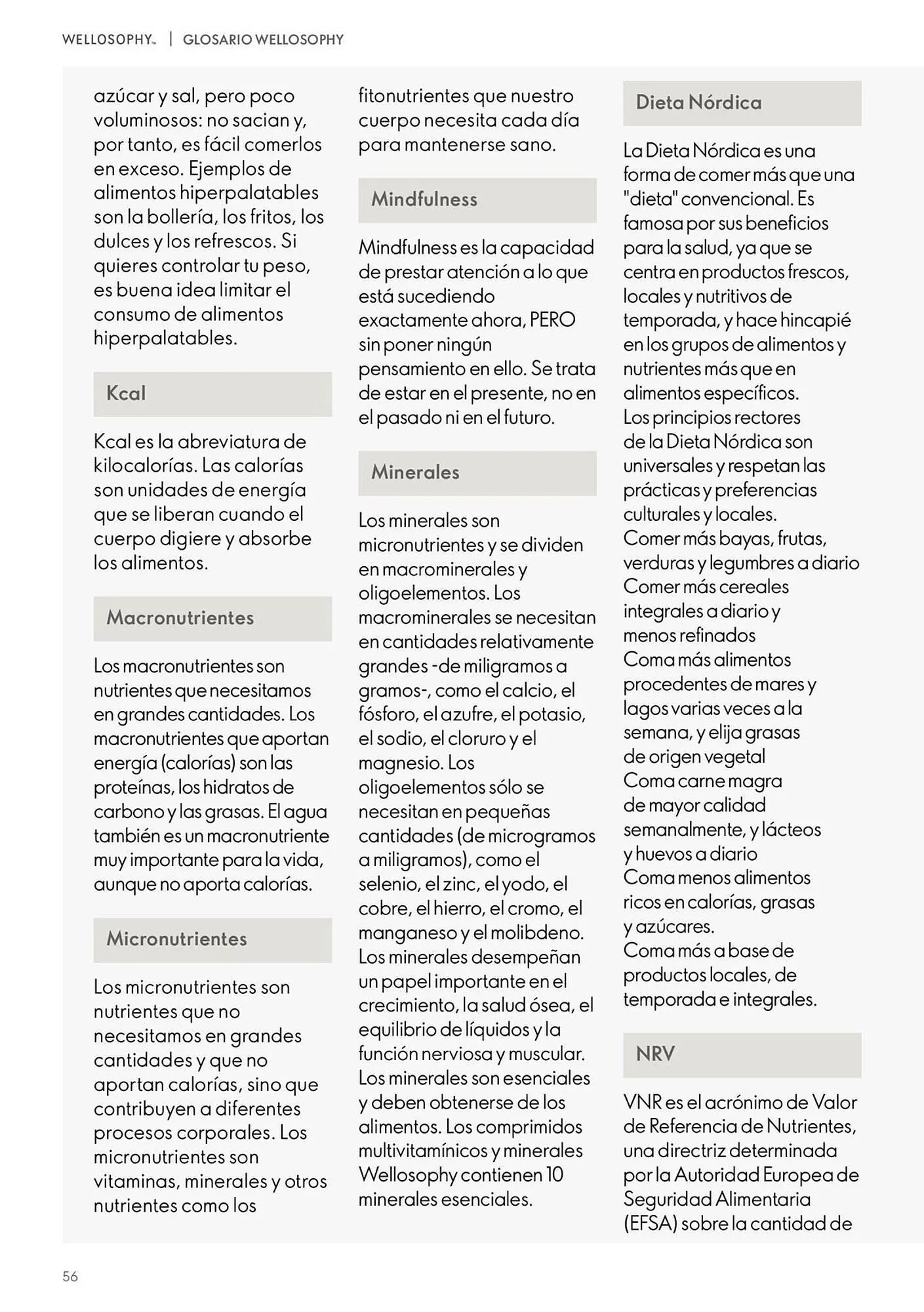 WELLOSOPHY™ | GLOSARIO WELLOSOPHY

azúcar y sal, pero poco voluminosos: no sacian y, por tanto, es fácil comerlos en exceso. Ejemplos de alimentos hiperpalatables son la bollería, los fritos, los dulces y los refrescos. Si quieres controlar tu peso, es buena idea limitar el consumo de alimentos hiperpalatables.

Kcal

Kcal es la abreviatura de kilocalorías. Las calorías son unidades de energía que se liberan cuando el cuerpo digiere y absorbe los alimentos.

Macronutrientes

Los macronutrientes son nutrientes que necesitamos en grandes cantidades. Los macronutrientes que aportan energía (calorías) son las proteínas, los hidratos de carbono y las grasas. El agua también es un macronutriente muy importante para la vida, aunque no aporta calorías.

Micronutrientes

Los micronutrientes son nutrientes que no necesitamos en grandes cantidades y que no aportan calorías, sino que contribuyen a diferentes procesos corporales. Los micronutrientes son vitaminas, minerales y otros nutrientes como los

fitonutrientes que nuestro cuerpo necesita cada día para mantenerse sano.

Mindfulness

Mindfulness es la capacidad de prestar atención a lo que está sucediendo exactamente ahora, PERO sin poner ningún pensamiento en ello. Se trata de estar en el presente, no en el pasado ni en el futuro.

Minerales

Los minerales son micronutrientes y se dividen en macrominerales y oligoelementos. Los macrominerales se necesitan en cantidades relativamente grandes -de miligramos a gramos-, como el calcio, el fósforo, el azufre, el potasio, el sodio, el cloruro y el magnesio. Los oligoelementos sólo se necesitan en pequeñas cantidades (de microgramos a miligramos), como el selenio, el zinc, el yodo, el cobre, el hierro, el cromo, el manganeso y el molibdeno. Los minerales desempeñan un papel importante en el crecimiento, la salud ósea, el equilibrio de líquidos y la función nerviosa y muscular. Los minerales son esenciales y deben obtenerse de los alimentos. Los comprimidos multivitamínicos y minerales Wellosophy contienen 10 minerales esenciales.

Dieta Nórdica

La Dieta Nórdica es una forma de comer más que una "dieta" convencional. Es famosa por sus beneficios para la salud, ya que se centra en productos frescos, locales y nutritivos de temporada, y hace hincapié en los grupos de alimentos y nutrientes más que en alimentos específicos.
Los principios rectores de la Dieta Nórdica son universales y respetan las prácticas y preferencias culturales y locales.
Comer más bayas, frutas, verduras y legumbres a diario
Comer más cereales integrales a diario y menos refinados
Coma más alimentos procedentes de mares y lagos varias veces a la semana, y elija grasas de origen vegetal
Coma carne magra de mayor calidad semanalmente, y lácteos y huevos a diario
Coma menos alimentos ricos en calorías, grasas y azúcares.
Coma más a base de productos locales, de temporada e integrales.

NRV

VNR es el acrónimo de Valor de Referencia de Nutrientes, una directriz determinada por la Autoridad Europea de Seguridad Alimentaria (EFSA) sobre la cantidad de

56